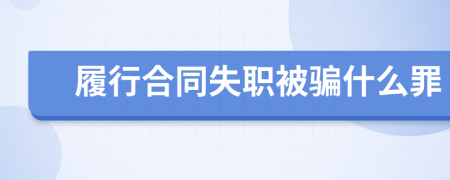 履行合同失职被骗什么罪